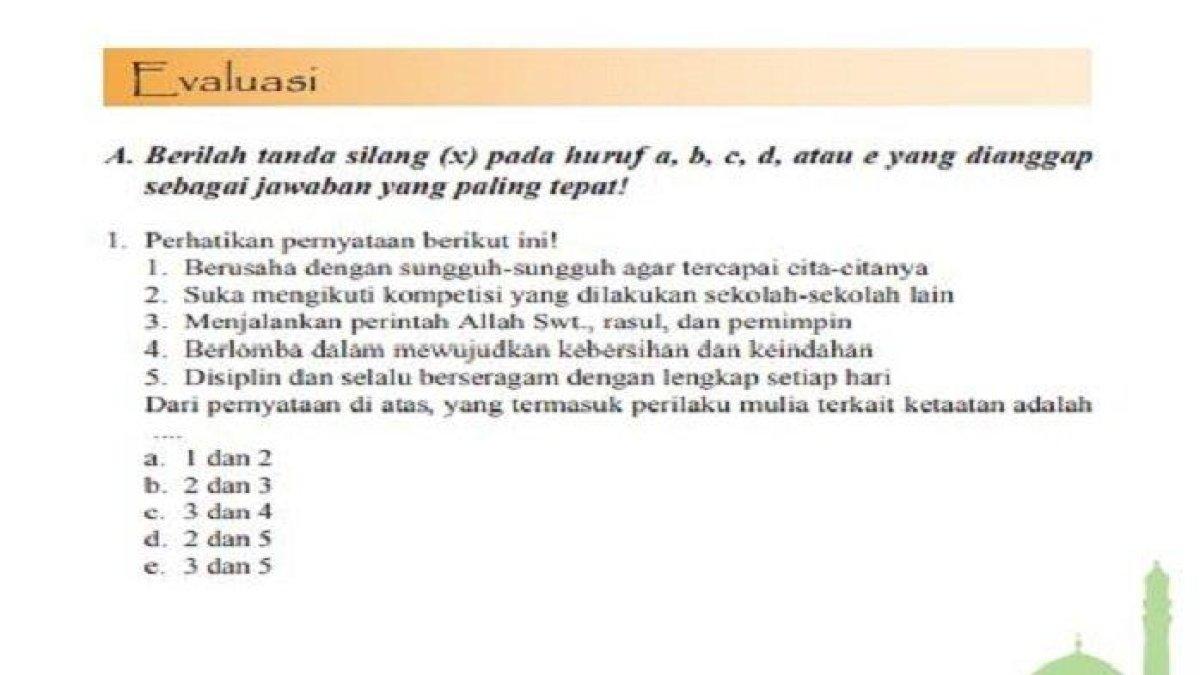 Evaluasi

A. Berilah tanda silang (x) pada huruf a, b, c, d, atau e yang dianggap sebagai jawaban yang paling tepat!

1. Perhatikan pernyataan berikut ini!
1. Berusaha dengan sungguh-sungguh agar tercapai cita-citanya
2. Suka mengikuti kompetisi yang dilakukan sekolah-sekolah lain
3. Menjalankan perintah Allah Swt., rasul, dan pemimpin
4. Berlomba dalam mewujudkan kebersihan dan keindahan
5. Disiplin dan selalu berseragam dengan lengkap setiap hari
Dari pernyataan di atas, yang termasuk perilaku mulia terkait ketaatan adalah ....
a. 1 dan 2
b. 2 dan 3
c. 3 dan 4
d. 2 dan 5
e. 3 dan 5